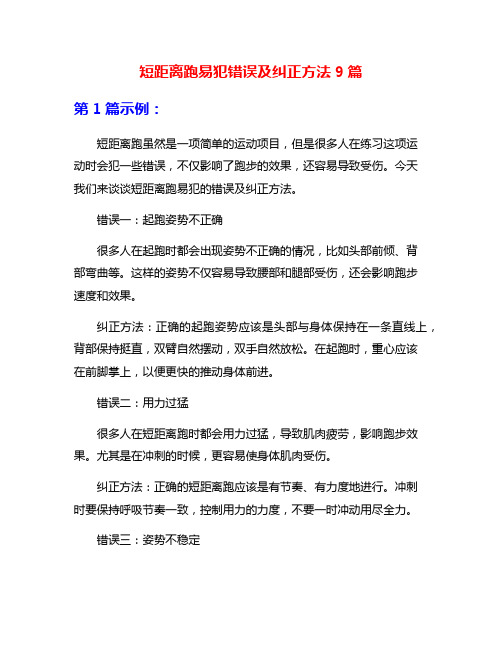 短距离跑易犯错误及纠正方法 9 篇

第 1 篇示例：

短距离跑虽然是一项简单的运动项目，但是很多人在练习这项运动时会犯一些错误，不仅影响了跑步的效果，还容易导致受伤。今天我们来谈谈短距离跑易犯的错误及纠正方法。

错误一：起跑姿势不正确

很多人在起跑时都会出现姿势不正确的情况，比如头部前倾、背部弯曲等。这样的姿势不仅容易导致腰部和腿部受伤，还会影响跑步速度和效果。

纠正方法：正确的起跑姿势应该是头部与身体保持在一条直线上，背部保持挺直，双臂自然摆动，双手自然放松。在起跑时，重心应该在前脚掌上，以便更快的推动身体前进。

错误二：用力过猛

很多人在短距离跑时都会用力过猛，导致肌肉疲劳，影响跑步效果。尤其是在冲刺的时候，更容易使身体肌肉受伤。

纠正方法：正确的短距离跑应该是有节奏、有力度地进行。冲刺时要保持呼吸节奏一致，控制用力的力度，不要一时冲动用尽全力。

错误三：姿势不稳定